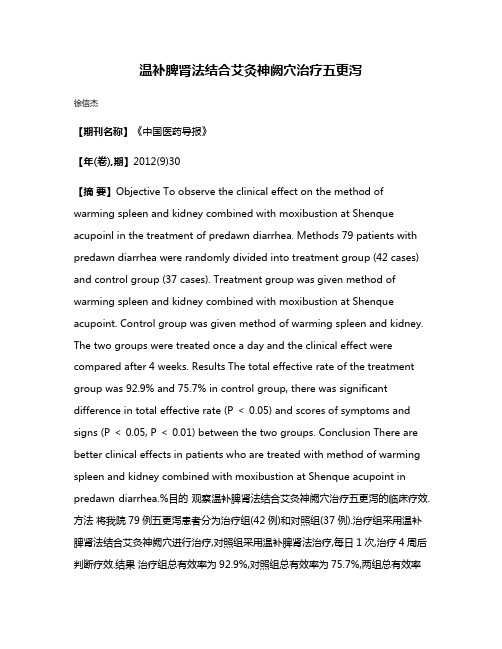 温补脾肾法结合艾灸神阙穴治疗五更泻

徐信杰

【期刊名称】《中国医药导报》

【年(卷),期】2012(9)30

【摘 要】Objective To observe the clinical effect on the method of warming spleen and kidney combined with moxibustion at Shenque acupoinl in the treatment of predawn diarrhea. Methods 79 patients with predawn diarrhea were randomly divided into treatment group (42 cases) and control group (37 cases). Treatment group was given method of warming spleen and kidney combined with moxibustion at Shenque acupoint. Control group was given method of warming spleen and kidney. The two groups were treated once a day and the clinical effect were compared after 4 weeks. Results The total effective rate of the treatment group was 92.9% and 75.7% in control group, there was significant difference in total effective rate (P < 0.05) and scores of symptoms and signs (P < 0.05, P < 0.01) between the two groups. Conclusion There are better clinical effects in patients who are treated with method of warming spleen and kidney combined with moxibustion at Shenque acupoint in predawn diarrhea.%目的 观察温补脾肾法结合艾灸神阙穴治疗五更泻的临床疗效.方法 将我院 79 例五更泻患者分为治疗组(42 例)和对照组(37 例).治疗组采用温补脾肾法结合艾灸神阙穴进行治疗,对照组采用温补脾肾法治疗,每日 1 次,治疗 4 周后判断疗效.结果 治疗组总有效率为 92.9%,对照组总有效率为 75.7%,两组总有效率